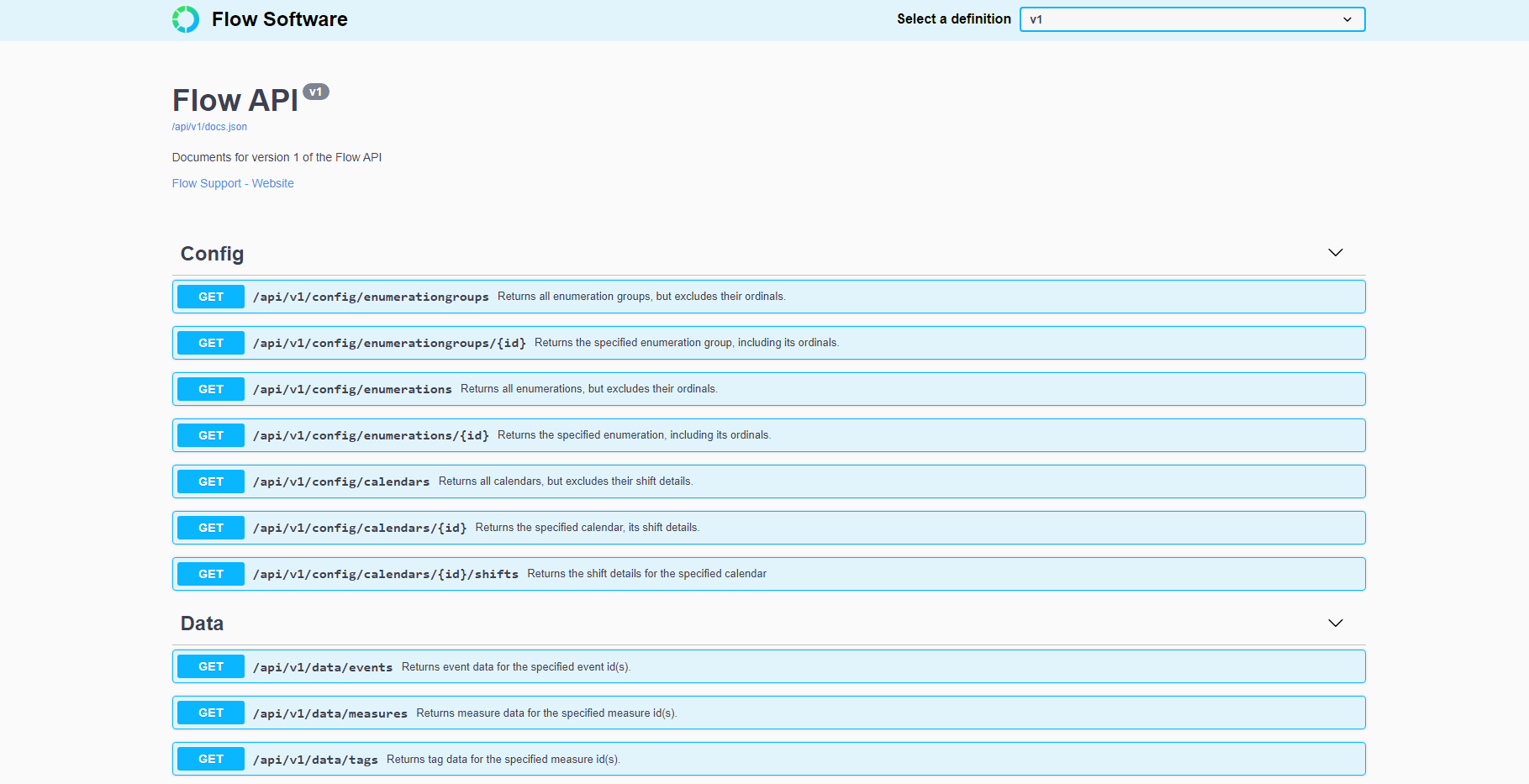 Flow Software

Select a definition v1

Flow API v1
/api/v1/docs.json

Documents for version 1 of the Flow API

Flow Support - Website

Config

GET /api/v1/config/enumerationgroups Returns all enumeration groups, but excludes their ordinals.

GET /api/v1/config/enumerationgroups/{id} Returns the specified enumeration group, including its ordinals.

GET /api/v1/config/enumerations Returns all enumerations, but excludes their ordinals.

GET /api/v1/config/enumerations/{id} Returns the specified enumeration, including its ordinals.

GET /api/v1/config/calendars Returns all calendars, but excludes their shift details.

GET /api/v1/config/calendars/{id} Returns the specified calendar, its shift details.

GET /api/v1/config/calendars/{id}/shifts Returns the shift details for the specified calendar

Data

GET /api/v1/data/events Returns event data for the specified event id(s).

GET /api/v1/data/measures Returns measure data for the specified measure id(s).

GET /api/v1/data/tags Returns tag data for the specified measure id(s).